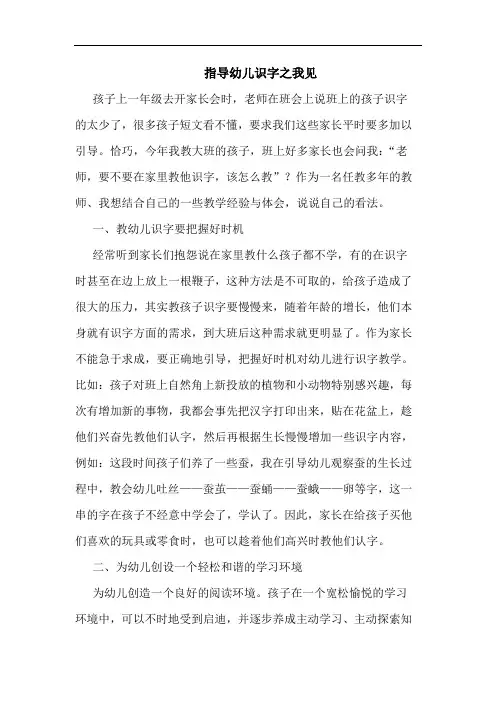 指导幼儿识字之我见

孩子上一年级去开家长会时，老师在班会上说班上的孩子识字的太少了，很多孩子短文看不懂，要求我们这些家长平时要多加以引导。恰巧，今年我教大班的孩子，班上好多家长也会问我：“老师，要不要在家里教他识字，该怎么教”？作为一名任教多年的教师、我想结合自己的一些教学经验与体会，说说自己的看法。

一、教幼儿识字要把握好时机

经常听到家长们抱怨说在家里教什么孩子都不学，有的在识字时甚至在边上放上一根鞭子，这种方法是不可取的，给孩子造成了很大的压力，其实教孩子识字要慢慢来，随着年龄的增长，他们本身就有识字方面的需求，到大班后这种需求就更明显了。作为家长不能急于求成，要正确地引导，把握好时机对幼儿进行识字教学。比如：孩子对班上自然角上新投放的植物和小动物特别感兴趣，每次有增加新的事物，我都会事先把汉字打印出来，贴在花盆上，趁他们兴奋先教他们认字，然后再根据生长慢慢增加一些识字内容，例如：这段时间孩子们养了一些蚕，我在引导幼儿观察蚕的生长过程中，教会幼儿吐丝——蚕茧——蚕蛹——蚕蛾——卵等字，这一串的字在孩子不经意中学会了，学认了。因此，家长在给孩子买他们喜欢的玩具或零食时，也可以趁着他们高兴时教他们认字。

二、为幼儿创设一个轻松和谐的学习环境

为幼儿创造一个良好的阅读环境。孩子在一个宽松愉悦的学习环境中，可以不时地受到启迪，并逐步养成主动学习、主动探索知